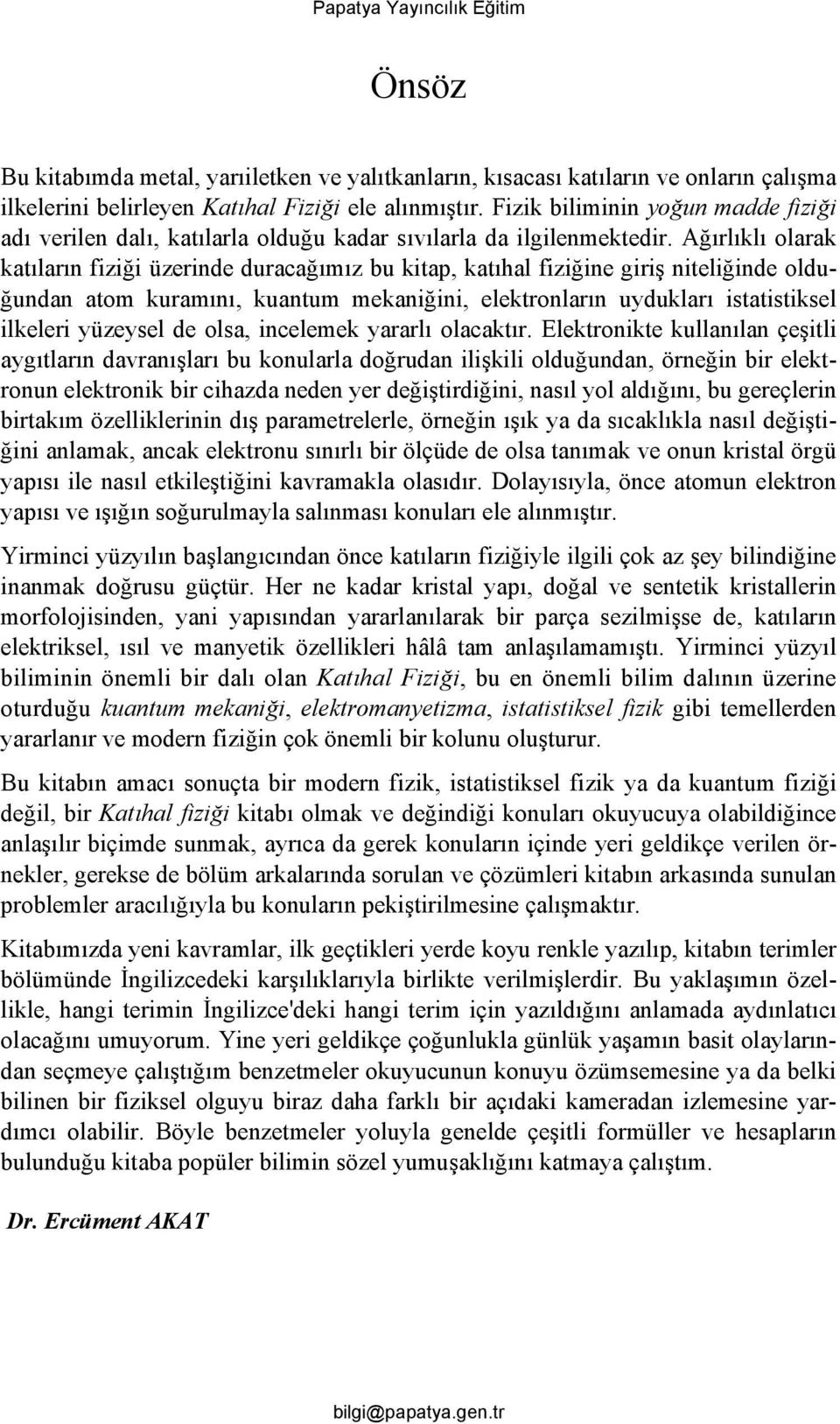 Papatya Yayıncılık Eğitim

Önsöz

Bu kitabımda metal, yarıiletken ve yalıtkanların, kısacası katıların ve onların çalışma ilkelerini belirleyen Katıhal Fiziği ele alınmıştır. Fizik biliminin yoğun madde fiziği adı verilen dalı, katılarla olduğu kadar sıvılarla da ilgilenmektedir. Ağırlıklı olarak katıların fiziği üzerinde duracağımız bu kitap, katıhal fiziğine giriş niteliğinde olduğundan atom kuramını, kuantum mekaniğini, elektronların uydukları istatistiksel ilkeleri yüzeysel de olsa, incelemek yararlı olacaktır. Elektronikte kullanılan çeşitli aygıtların davranışları bu konularla doğrudan ilişkili olduğundan, örneğin bir elektronun elektronik bir cihazda neden yer değiştirdiğini, nasıl yol aldığını, bu gereçlerin birtakım özelliklerinin dış parametrelerle, örneğin ışık ya da sıcaklıkla nasıl değiştiğini anlamak, ancak elektronu sınırlı bir ölçüde de olsa tanımak ve onun kristal örgü yapısı ile nasıl etkileştiğini kavramakla olasıdır. Dolayısıyla, önce atomun elektron yapısı ve ışığın soğurulmayla salınması konuları ele alınmıştır.

Yirminci yüzyılın başlangıcından önce katıların fiziğiyle ilgili çok az şey bilindiğine inanmak doğrusu güçtür. Her ne kadar kristal yapı, doğal ve sentetik kristallerin morfolojisinden, yani yapısından yararlanılarak bir parça sezilmişse de, katıların elektriksel, ısıl ve manyetik özellikleri hâlâ tam anlaşılamamıştı. Yirminci yüzyıl biliminin önemli bir dalı olan Katıhal Fiziği, bu en önemli bilim dalının üzerine oturduğu kuantum mekaniği, elektromanyetizma, istatistiksel fizik gibi temellerden yararlanır ve modern fiziğin çok önemli bir kolunu oluşturur.

Bu kitabın amacı sonuçta bir modern fizik, istatistiksel fizik ya da kuantum fiziği değil, bir Katıhal fiziği kitabı olmak ve değindiği konuları okuyucuya olabildiğince anlaşılır biçimde sunmak, ayrıca da gerek konuların içinde yeri geldikçe verilen örnekler, gerekse de bölüm arkalarında sorulan ve çözümleri kitabın arkasında sunulan problemler aracılığıyla bu konuların pekiştirilmesine çalışmaktır.

Kitabımızda yeni kavramlar, ilk geçtikleri yerde koyu renkle yazılıp, kitabın terimler bölümünde İngilizcedeki karşılıklarıyla birlikte verilmişlerdir. Bu yaklaşımın özellikle, hangi terimin İngilizce'deki hangi terim için yazıldığını anlamada aydınlatıcı olacağını umuyorum. Yine yeri geldikçe çoğunlukla günlük yaşamın basit olaylarından seçmeye çalıştığım benzetmeler okuyucunun konuyu özümsemesine ya da belki bilinen bir fiziksel olguyu biraz daha farklı bir açıdaki kameradan izlemesine yardımcı olabilir. Böyle benzetmeler yoluyla genelde çeşitli formüller ve hesapların bulunduğu kitaba popüler bilimin sözel yumuşaklığını katmaya çalıştım.

Dr. Ercüment AKAT

bilgi@papatya.gen.tr